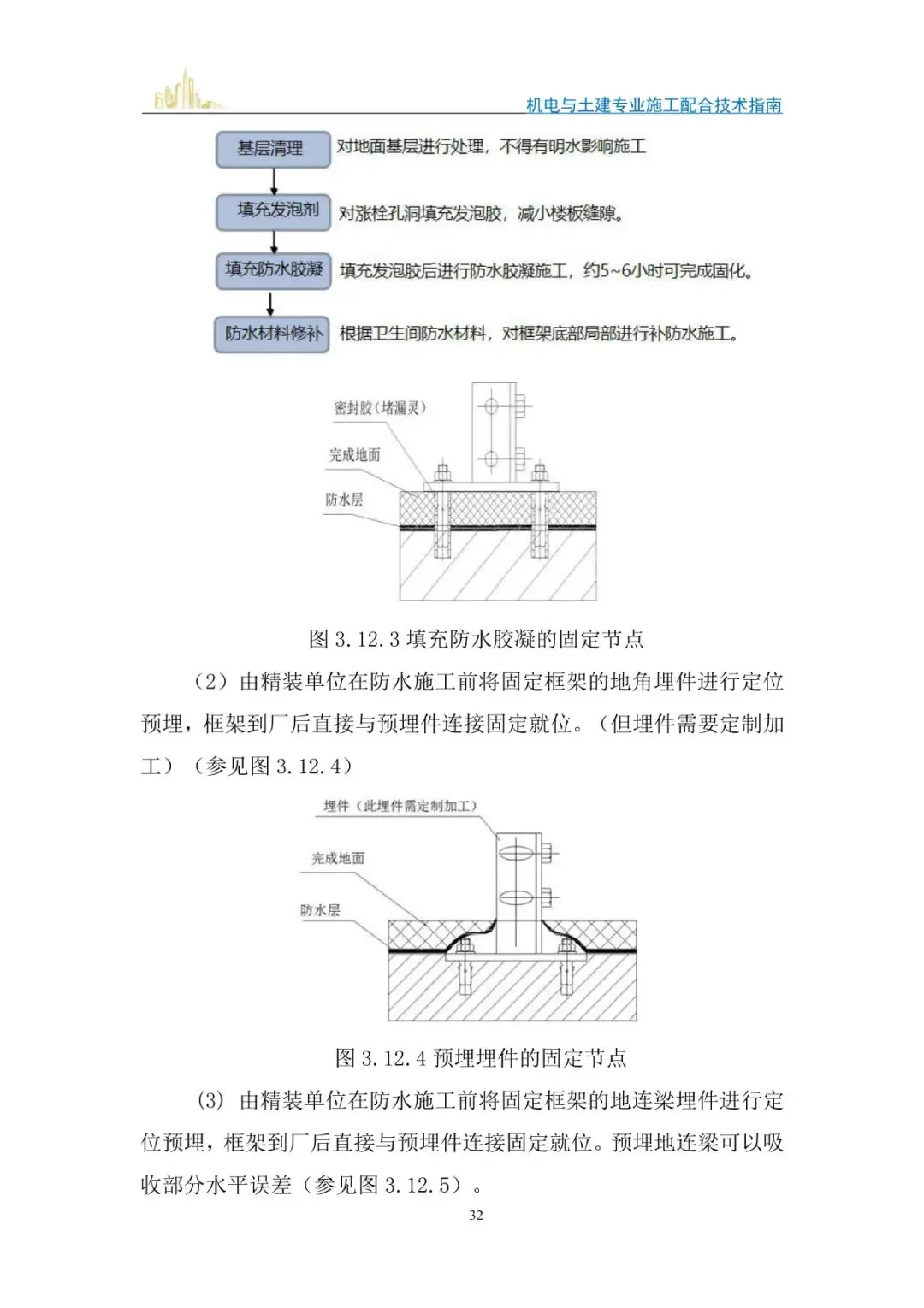 机电与土建专业施工配合技术指南

基层清理

对地面基层进行处理，不得有明水影响施工

填充发泡剂

对涨栓孔洞填充发泡胶，减小楼板缝隙。

填充防水胶凝

填充发泡胶后进行防水胶凝施工，约5~6小时可完成固化。

防水材料修补

根据卫生间防水材料，对框架底部局部进行补防水施工。

密封胶（堵漏灵）

完成地面

防水层

图 3.12.3 填充防水胶凝的固定节点

（2）由精装单位在防水施工前将固定框架的地角埋件进行定位预埋，框架到厂后直接与预埋件连接固定就位。（但埋件需要定制加工）（参见图 3.12.4）

埋件（此埋件需定制加工）

完成地面

防水层

图 3.12.4 预埋埋件的固定节点

(3) 由精装单位在防水施工前将固定框架的地连梁埋件进行定位预埋，框架到厂后直接与预埋件连接固定就位。预埋地连梁可以吸收部分水平误差（参见图 3.12.5）。

32